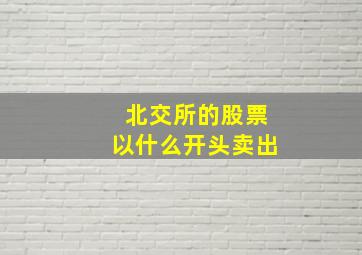 北交所的股票
以什么开头卖出